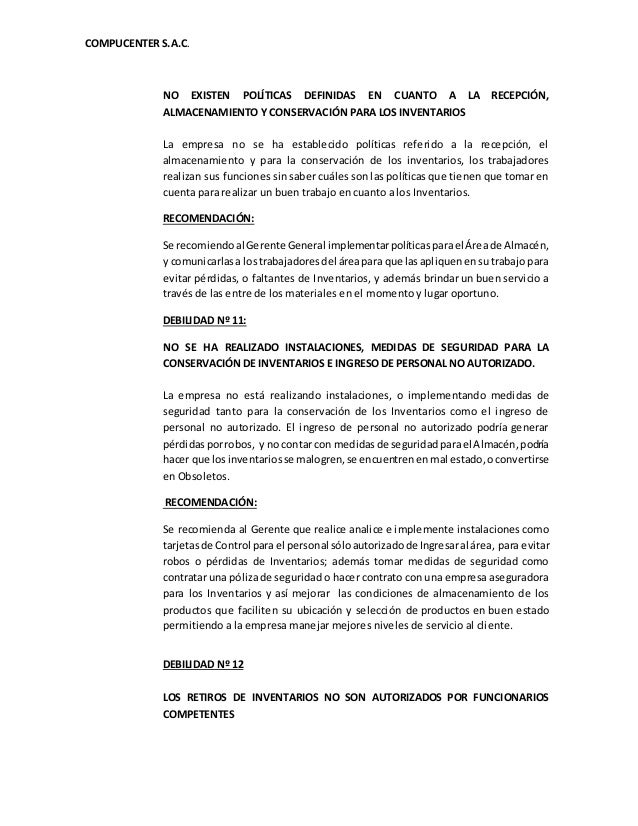 COMPUCENTER S.A.C.

NO EXISTEN POLÍTICAS DEFINIDAS EN CUANTO A LA RECEPCIÓN, ALMACENAMIENTO Y CONSERVACIÓN PARA LOS INVENTARIOS

La empresa no se ha establecido políticas referido a la recepción, el almacenamiento y para la conservación de los inventarios, los trabajadores realizan sus funciones sin saber cuáles son las políticas que tienen que tomar en cuenta para realizar un buen trabajo en cuanto a los Inventarios.

RECOMENDACIÓN:

Se recomiendo al Gerente General implementar políticas para el Área de Almacén, y comunicarlas a los trabajadores del área para que las apliquen en su trabajo para evitar pérdidas, o faltantes de Inventarios, y además brindar un buen servicio a través de las entre de los materiales en el momento y lugar oportuno.

DEBILIDAD Nº 11:

NO SE HA REALIZADO INSTALACIONES, MEDIDAS DE SEGURIDAD PARA LA CONSERVACIÓN DE INVENTARIOS E INGRESO DE PERSONAL NO AUTORIZADO.

La empresa no está realizando instalaciones, o implementando medidas de seguridad tanto para la conservación de los Inventarios como el ingreso de personal no autorizado. El ingreso de personal no autorizado podría generar pérdidas por robos, y no contar con medidas de seguridad para el Almacén, podría hacer que los inventarios se malogren, se encuentren en mal estado, o convertirse en Obsoletos.

RECOMENDACIÓN:

Se recomienda al Gerente que realice analice e implemente instalaciones como tarjetas de Control para el personal sólo autorizado de Ingresar al área, para evitar robos o pérdidas de Inventarios; además tomar medidas de seguridad como contratar una póliza de seguridad o hacer contrato con una empresa aseguradora para los Inventarios y así mejorar las condiciones de almacenamiento de los productos que faciliten su ubicación y selección de productos en buen estado permitiendo a la empresa manejar mejores niveles de servicio al cliente.

DEBILIDAD Nº 12

LOS RETIROS DE INVENTARIOS NO SON AUTORIZADOS POR FUNCIONARIOS COMPETENTES